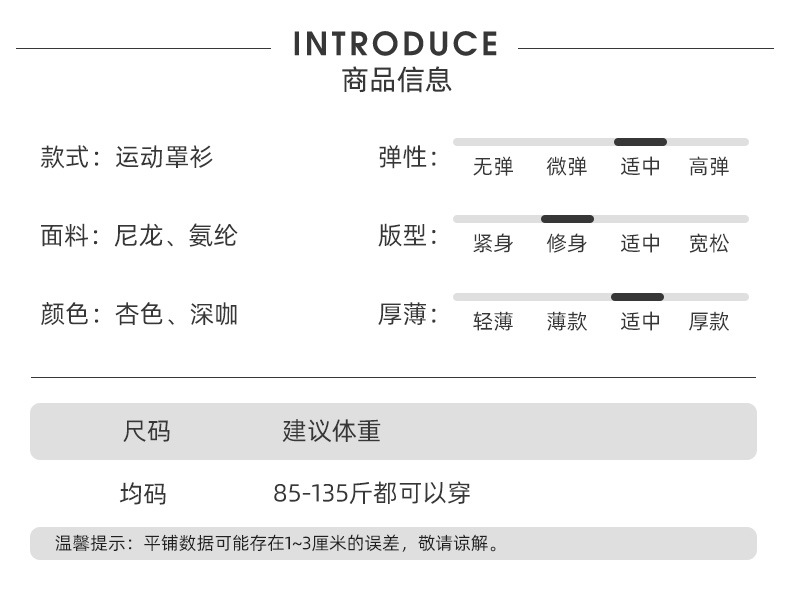 INTRODUCE
商品信息

款式：运动罩衫

面料：尼龙、氨纶

颜色：杏色、深咖

弹性：
无弹 微弹 适中 高弹

版型：
紧身 修身 适中 宽松

厚薄：
轻薄 薄款 适中 厚款

| 尺码 | 建议体重 |
|---|---|
| 均码 | 85-135斤都可以穿 |

温馨提示：平铺数据可能存在1~3厘米的误差，敬请谅解。